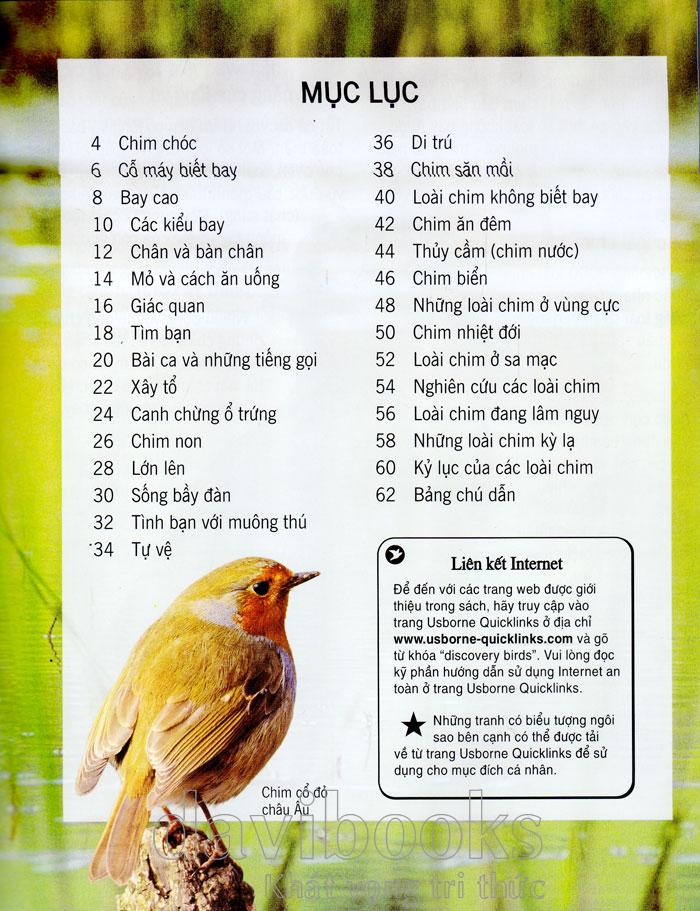 MỤC LỤC

4 Chim chóc
6 Cỗ máy biết bay
8 Bay cao
10 Các kiểu bay
12 Chân và bàn chân
14 Mỏ và cách ăn uống
16 Giác quan
18 Tìm bạn
20 Bài ca và những tiếng gọi
22 Xây tổ
24 Canh chừng ổ trứng
26 Chim non
28 Lớn lên
30 Sống bầy đàn
32 Tình bạn với muông thú
34 Tự vệ

36 Di trú
38 Chim săn mồi
40 Loài chim không biết bay
42 Chim ăn đêm
44 Thủy cầm (chim nước)
46 Chim biển
48 Những loài chim ở vùng cực
50 Chim nhiệt đới
52 Loài chim ở sa mạc
54 Nghiên cứu các loài chim
56 Loài chim đang lâm nguy
58 Những loài chim kỳ lạ
60 Kỷ lục của các loài chim
62 Bảng chú dẫn

Liên kết Internet

Để đến với các trang web được giới thiệu trong sách, hãy truy cập vào trang Usborne Quicklinks ở địa chỉ www.usborne-quicklinks.com và gõ từ khóa "discovery birds". Vui lòng đọc kỹ phần hướng dẫn sử dụng Internet an toàn ở trang Usborne Quicklinks.

Những tranh có biểu tượng ngôi sao bên cạnh có thể được tải về từ trang Usborne Quicklinks để sử dụng cho mục đích cá nhân.

Chim cổ đỏ châu Âu

davibooks
Khát vọng tri thức